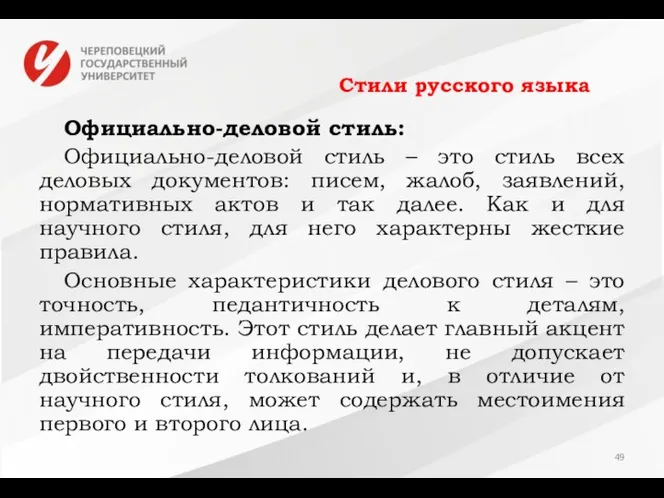 ЧЕРЕПОВЕЦКИЙ ГОСУДАРСТВЕННЫЙ УНИВЕРСИТЕТ

Стили русского языка

Официально-деловой стиль:

Официально-деловой стиль – это стиль всех деловых документов: писем, жалоб, заявлений, нормативных актов и так далее. Как и для научного стиля, для него характерны жесткие правила.

Основные характеристики делового стиля – это точность, педантичность к деталям, императивность. Этот стиль делает главный акцент на передачи информации, не допускает двойственности толкований и, в отличие от научного стиля, может содержать местоимения первого и второго лица.

49